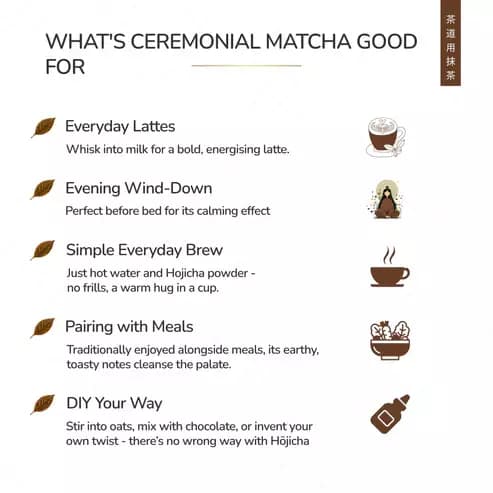 WHAT'S CEREMONIAL MATCHA GOOD FOR

茶道用抹茶

Everyday Lattes
Whisk into milk for a bold, energising latte.

Evening Wind-Down
Perfect before bed for its calming effect

Simple Everyday Brew
Just hot water and Hojicha powder - no frills, a warm hug in a cup.

Pairing with Meals
Traditionally enjoyed alongside meals, its earthy, toasty notes cleanse the palate.

DIY Your Way
Stir into oats, mix with chocolate, or invent your own twist - there's no wrong way with Hōjicha